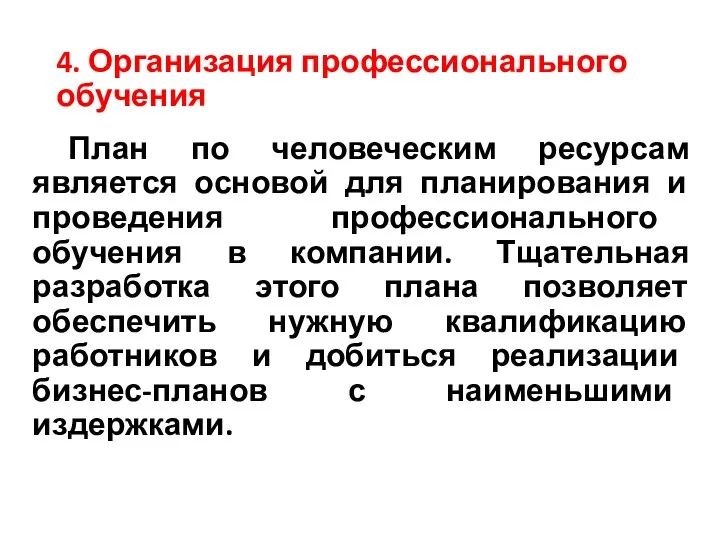 4. Организация профессионального обучения

План по человеческим ресурсам является основой для планирования и проведения профессионального обучения в компании. Тщательная разработка этого плана позволяет обеспечить нужную квалификацию работников и добиться реализации бизнес-планов с наименьшими издержками.